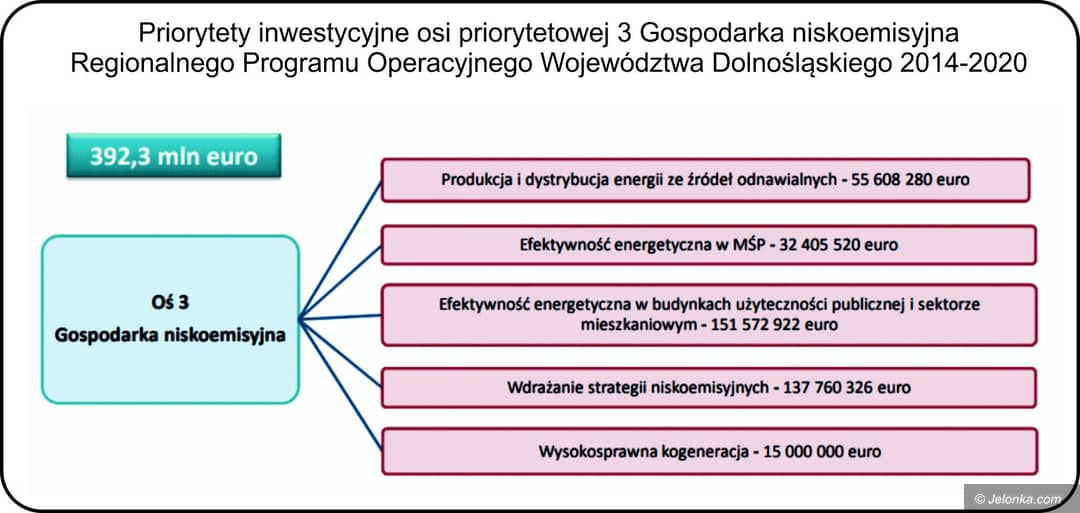 Priorytety inwestycyjne osi priorytetowej 3 Gospodarka niskoemisyjna Regionalnego Programu Operacyjnego Województwa Dolnośląskiego 2014-2020

392,3 mln euro

Oś 3
Gospodarka niskoemisyjna

Produkcja i dystrybucja energii ze źródeł odnawialnych - 55 608 280 euro

Efektywność energetyczna w MŚP - 32 405 520 euro

Efektywność energetyczna w budynkach użyteczności publicznej i sektorze mieszkaniowym - 151 572 922 euro

Wdrażanie strategii niskoemisyjnych - 137 760 326 euro

Wysokosprawna kogeneracja - 15 000 000 euro

© Jelonka.com